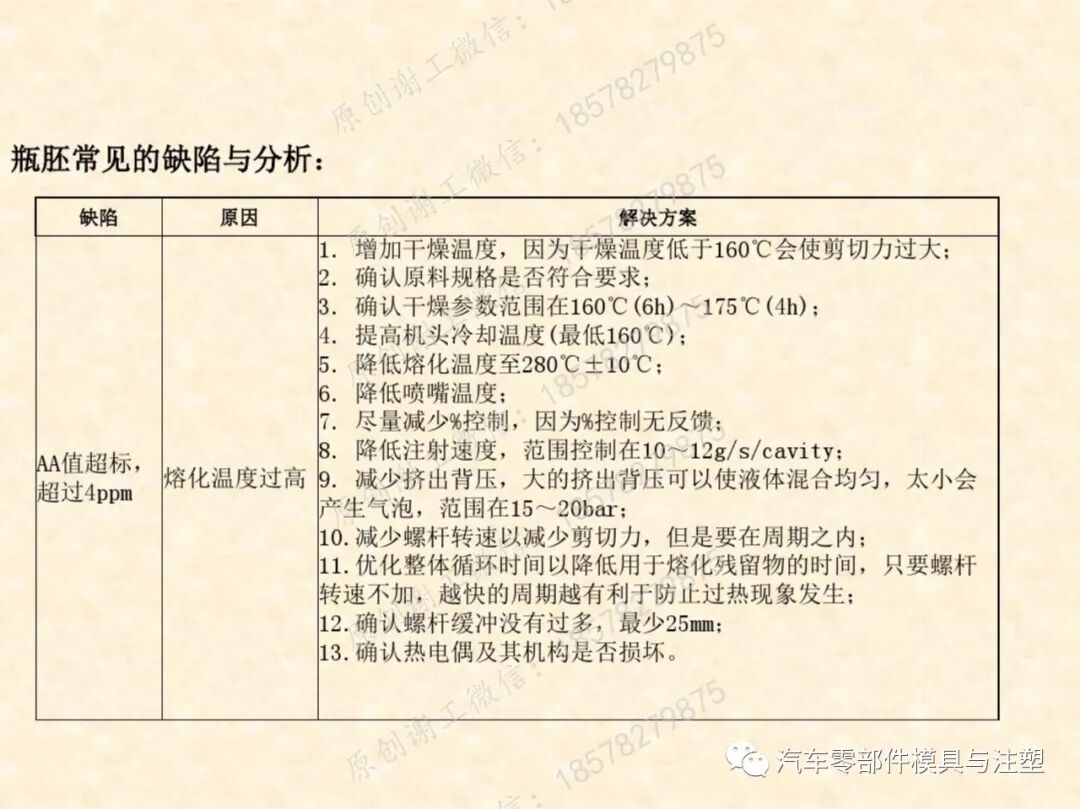 原创谢工微信：18578279875

瓶胚常见的缺陷与分析：

| 缺陷 | 原因 | 解决方案 |
|---|---|---|
| AA值超标，超过4ppm | 熔化温度过高 | 1. 增加干燥温度，因为干燥温度低于160℃会使剪切力过大；<br>2. 确认原料规格是否符合要求；<br>3. 确认干燥参数范围在160℃(6h)～175℃(4h)；<br>4. 提高机头冷却温度(最低160℃)；<br>5. 降低熔化温度至280℃±10℃；<br>6. 降低喷嘴温度；<br>7. 尽量减少%控制，因为%控制无反馈；<br>8. 降低注射速度，范围控制在10～12g/s/cavity；<br>9. 减少挤出背压，大的挤出背压可以使液体混合均匀，太小会产生气泡，范围在15～20bar；<br>10. 减少螺杆转速以减少剪切力，但是要在周期之内；<br>11. 优化整体循环时间以降低用于熔化残留物的时间，只要螺杆转速不加，越快的周期越有利于防止过热现象发生；<br>12. 确认螺杆缓冲没有过多，最少25mm；<br>13. 确认热电偶及其机构是否损坏。 |

原创谢工微信：18578279875

汽车零部件模具与注塑